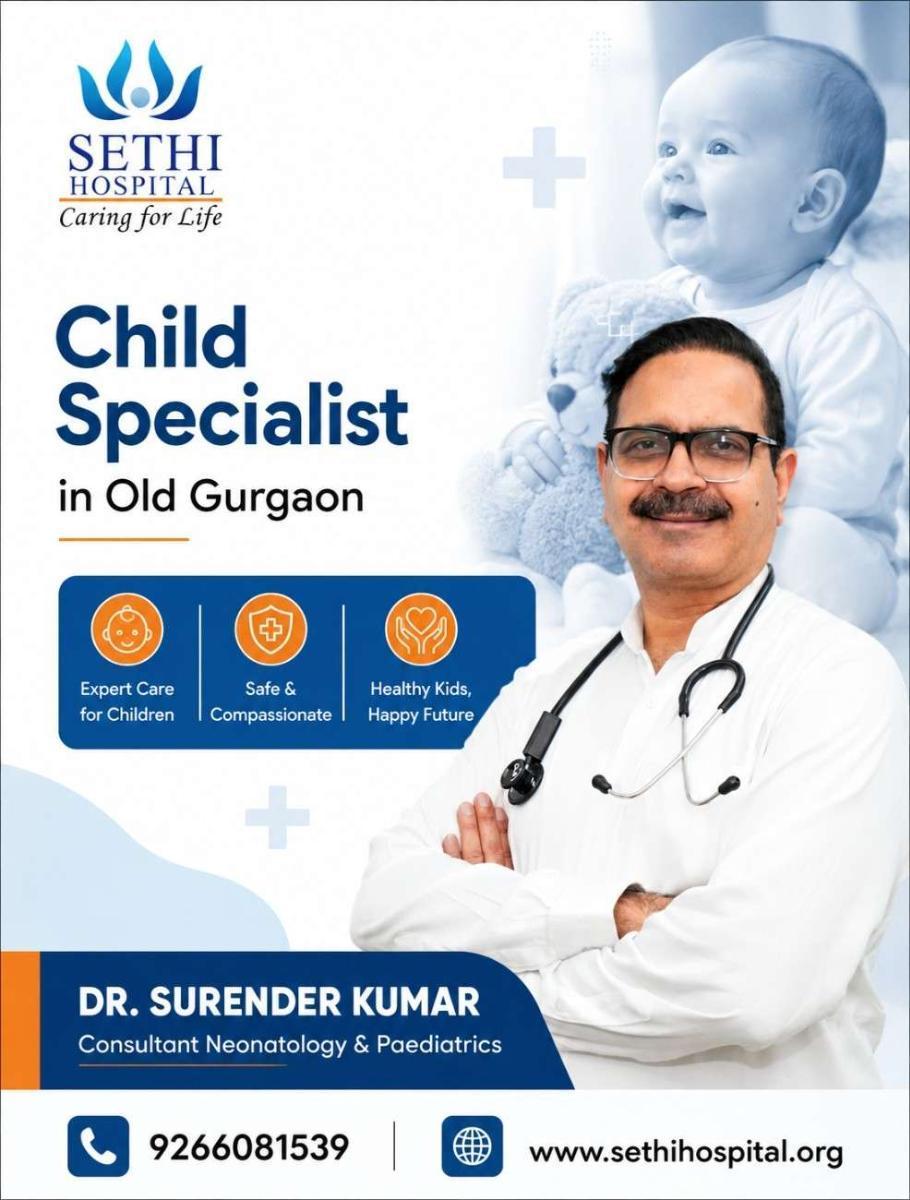 SETHI
HOSPITAL
Caring for Life

Child Specialist
in Old Gurgaon

Expert Care for Children

Safe & Compassionate

Healthy Kids, Happy Future

DR. SURENDER KUMAR
Consultant Neonatology & Paediatrics

9266081539

www.sethihospital.org